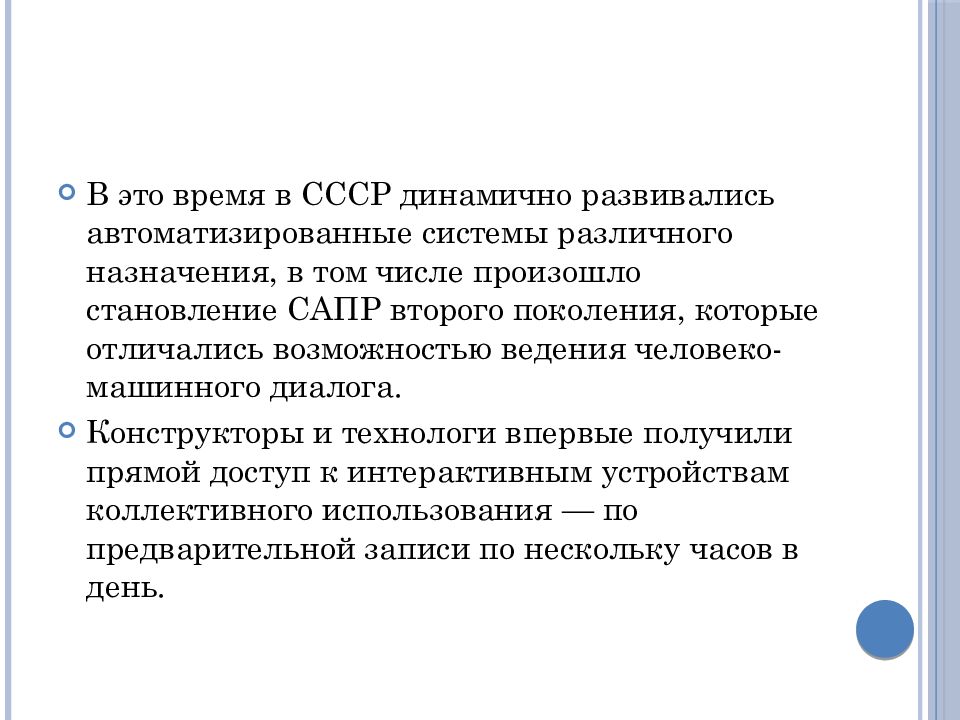 В это время в СССР динамично развивались автоматизированные системы различного назначения, в том числе произошло становление САПР второго поколения, которые отличались возможностью ведения человеко-машинного диалога.

Конструкторы и технологи впервые получили прямой доступ к интерактивным устройствам коллективного использования — по предварительной записи по нескольку часов в день.